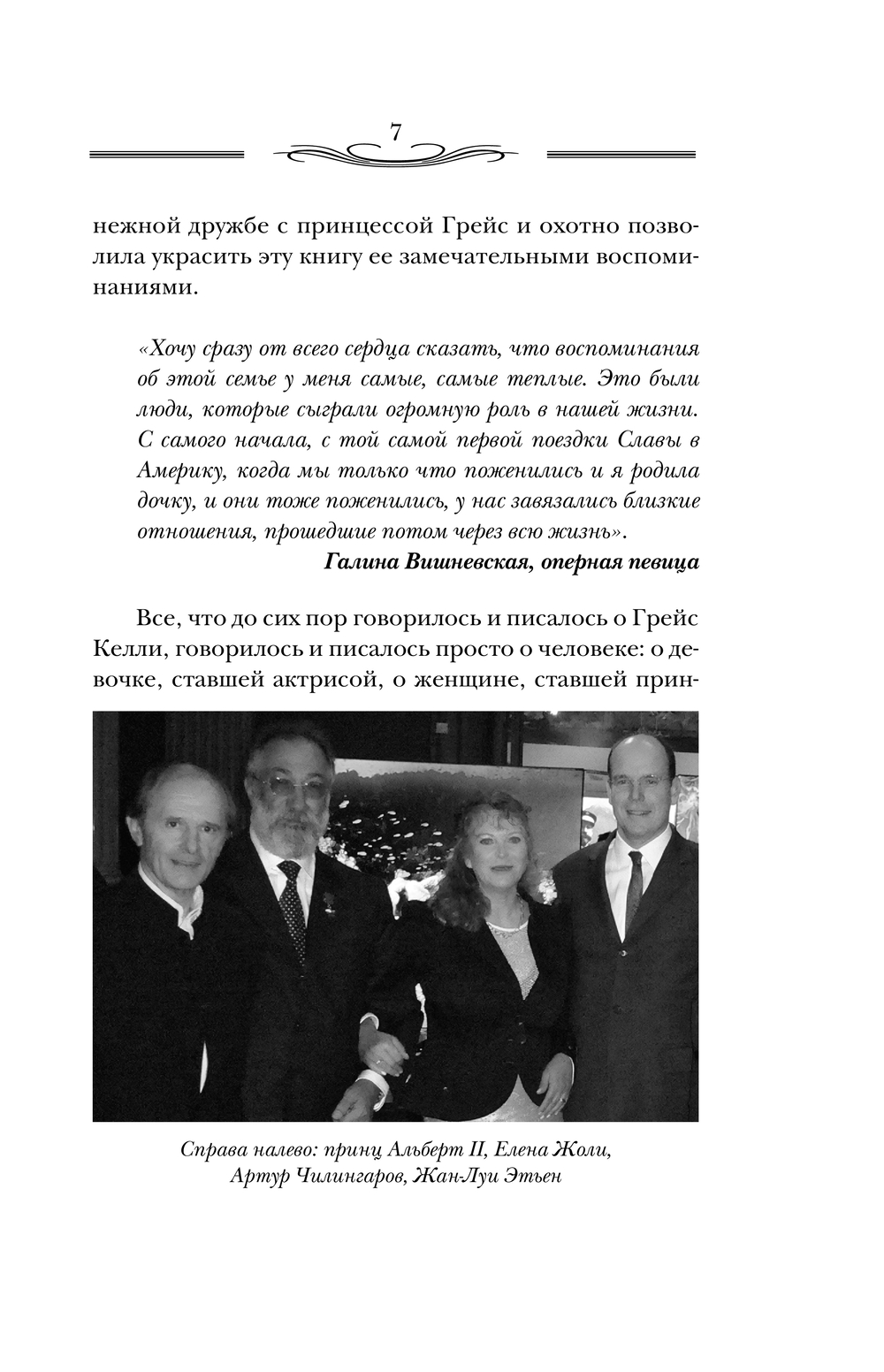 7

нежной дружбе с принцессой Грейс и охотно позволила украсить эту книгу ее замечательными воспоминаниями.

«Хочу сразу от всего сердца сказать, что воспоминания об этой семье у меня самые, самые теплые. Это были люди, которые сыграли огромную роль в нашей жизни. С самого начала, с той самой первой поездки Славы в Америку, когда мы только что поженились и я родила дочку, и они тоже поженились, у нас завязались близкие отношения, прошедшие потом через всю жизнь».

Галина Вишневская, оперная певица

Все, что до сих пор говорилось и писалось о Грейс Келли, говорилось и писалось просто о человеке: о девочке, ставшей актрисой, о женщине, ставшей прин-

Справа налево: принц Альберт II, Елена Жоли, Артур Чилингаров, Жан-Луи Этьен